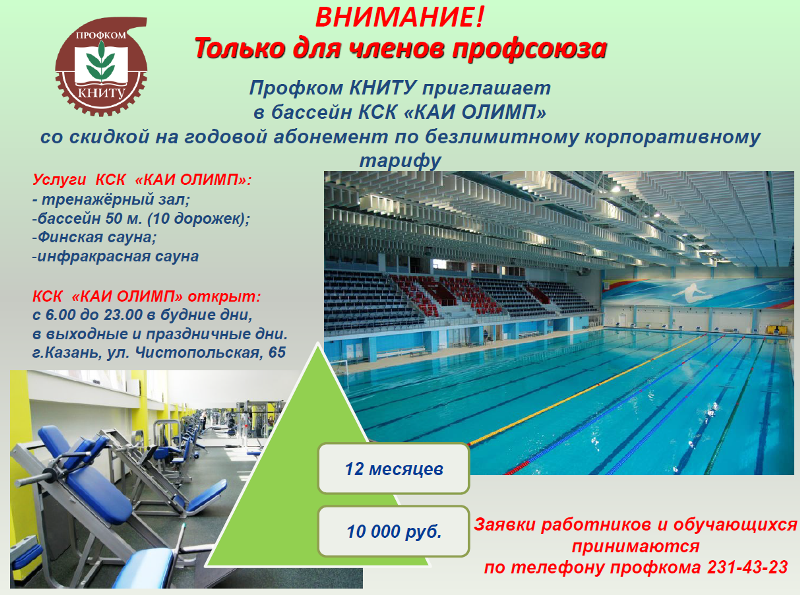 ПРОФКОМ
КНИТУ

ВНИМАНИЕ!
Только для членов профсоюза

Профком КНИТУ приглашает в бассейн КСК «КАИ ОЛИМП» со скидкой на годовой абонемент по безлимитному корпоративному тарифу

Услуги КСК «КАИ ОЛИМП»:
- тренажёрный зал;
-бассейн 50 м. (10 дорожек);
-Финская сауна;
-инфракрасная сауна

КСК «КАИ ОЛИМП» открыт:
с 6.00 до 23.00 в будние дни,
в выходные и праздничные дни.
г.Казань, ул. Чистопольская, 65

12 месяцев

10 000 руб.

Заявки работников и обучающихся принимаются по телефону профкома 231-43-23